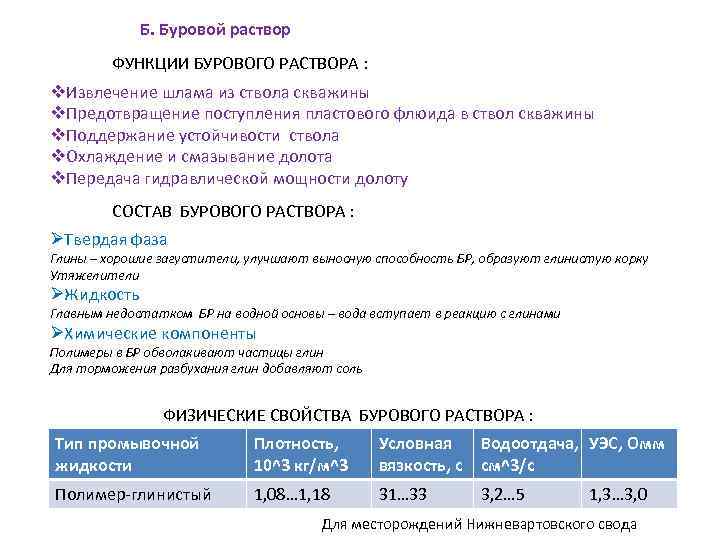 Б. Буровой раствор

ФУНКЦИИ БУРОВОГО РАСТВОРА :

❖Извлечение шлама из ствола скважины
❖Предотвращение поступления пластового флюида в ствол скважины
❖Поддержание устойчивости ствола
❖Охлаждение и смазывание долота
❖Передача гидравлической мощности долоту

СОСТАВ БУРОВОГО РАСТВОРА :

➢Твердая фаза
Глины – хорошие загустители, улучшают выносную способность БР, образуют глинистую корку
Утяжелители
➢Жидкость
Главным недостатком БР на водной основы – вода вступает в реакцию с глинами
➢Химические компоненты
Полимеры в БР обволакивают частицы глин
Для торможения разбухания глин добавляют соль

ФИЗИЧЕСКИЕ СВОЙСТВА БУРОВОГО РАСТВОРА :

| Тип промывочной жидкости | Плотность, 10^3 кг/м^3 | Условная вязкость, с | Водоотдача, см^3/с | УЭС, Омм |
|---|---|---|---|---|
| Полимер-глинистый | 1,08…1,18 | 31…33 | 3,2…5 | 1,3…3,0 |

Для месторождений Нижневартовского свода